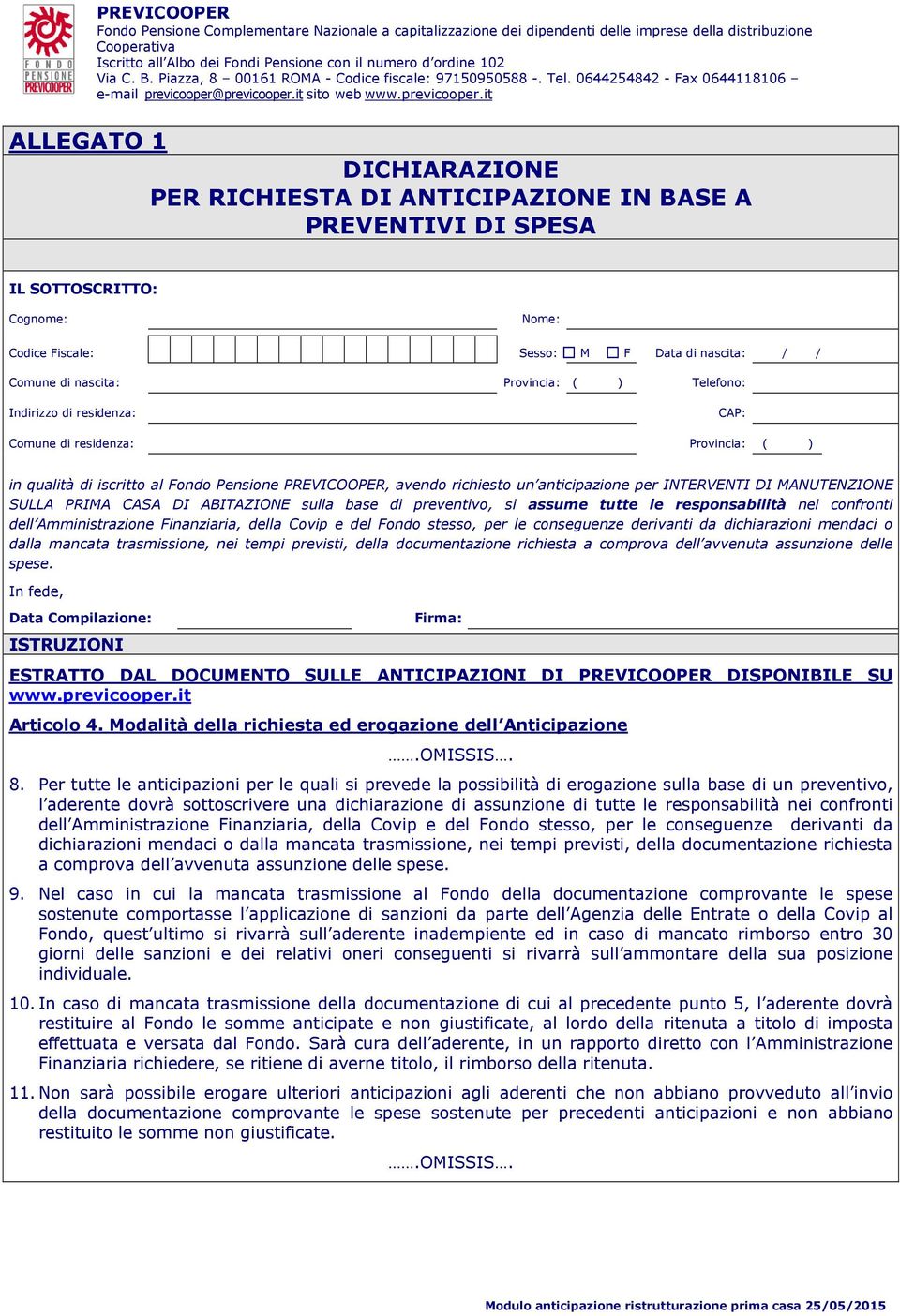 FONDO PENSIONE PREVICOOPER

PREVICOOPER
Fondo Pensione Complementare Nazionale a capitalizzazione dei dipendenti delle imprese della distribuzione Cooperativa
Iscritto all'Albo dei Fondi Pensione con il numero d'ordine 102
Via C. B. Piazza, 8 – 00161 ROMA - Codice fiscale: 97150950588 -. Tel. 0644254842 - Fax 0644118106 – e-mail previcooper@previcooper.it sito web www.previcooper.it

ALLEGATO 1

DICHIARAZIONE
PER RICHIESTA DI ANTICIPAZIONE IN BASE A
PREVENTIVI DI SPESA

IL SOTTOSCRITTO:

Cognome: Nome:

Codice Fiscale: Sesso: M F Data di nascita: / /

Comune di nascita: Provincia: ( ) Telefono:

Indirizzo di residenza: CAP:

Comune di residenza: Provincia: ( )

in qualità di iscritto al Fondo Pensione PREVICOOPER, avendo richiesto un'anticipazione per INTERVENTI DI MANUTENZIONE SULLA PRIMA CASA DI ABITAZIONE sulla base di preventivo, si assume tutte le responsabilità nei confronti dell'Amministrazione Finanziaria, della Covip e del Fondo stesso, per le conseguenze derivanti da dichiarazioni mendaci o dalla mancata trasmissione, nei tempi previsti, della documentazione richiesta a comprova dell'avvenuta assunzione delle spese.

In fede,

Data Compilazione: Firma:

ISTRUZIONI

ESTRATTO DAL DOCUMENTO SULLE ANTICIPAZIONI DI PREVICOOPER DISPONIBILE SU www.previcooper.it

Articolo 4. Modalità della richiesta ed erogazione dell'Anticipazione

…….OMISSIS….

8. Per tutte le anticipazioni per le quali si prevede la possibilità di erogazione sulla base di un preventivo, l'aderente dovrà sottoscrivere una dichiarazione di assunzione di tutte le responsabilità nei confronti dell'Amministrazione Finanziaria, della Covip e del Fondo stesso, per le conseguenze derivanti da dichiarazioni mendaci o dalla mancata trasmissione, nei tempi previsti, della documentazione richiesta a comprova dell'avvenuta assunzione delle spese.

9. Nel caso in cui la mancata trasmissione al Fondo della documentazione comprovante le spese sostenute comportasse l'applicazione di sanzioni da parte dell'Agenzia delle Entrate o della Covip al Fondo, quest'ultimo si rivarrà sull'aderente inadempiente ed in caso di mancato rimborso entro 30 giorni delle sanzioni e dei relativi oneri conseguenti si rivarrà sull'ammontare della sua posizione individuale.

10. In caso di mancata trasmissione della documentazione di cui al precedente punto 5, l'aderente dovrà restituire al Fondo le somme anticipate e non giustificate, al lordo della ritenuta a titolo di imposta effettuata e versata dal Fondo. Sarà cura dell'aderente, in un rapporto diretto con l'Amministrazione Finanziaria richiedere, se ritiene di averne titolo, il rimborso della ritenuta.

11. Non sarà possibile erogare ulteriori anticipazioni agli aderenti che non abbiano provveduto all'invio della documentazione comprovante le spese sostenute per precedenti anticipazioni e non abbiano restituito le somme non giustificate.

…….OMISSIS….

Modulo anticipazione ristrutturazione prima casa 25/05/2015